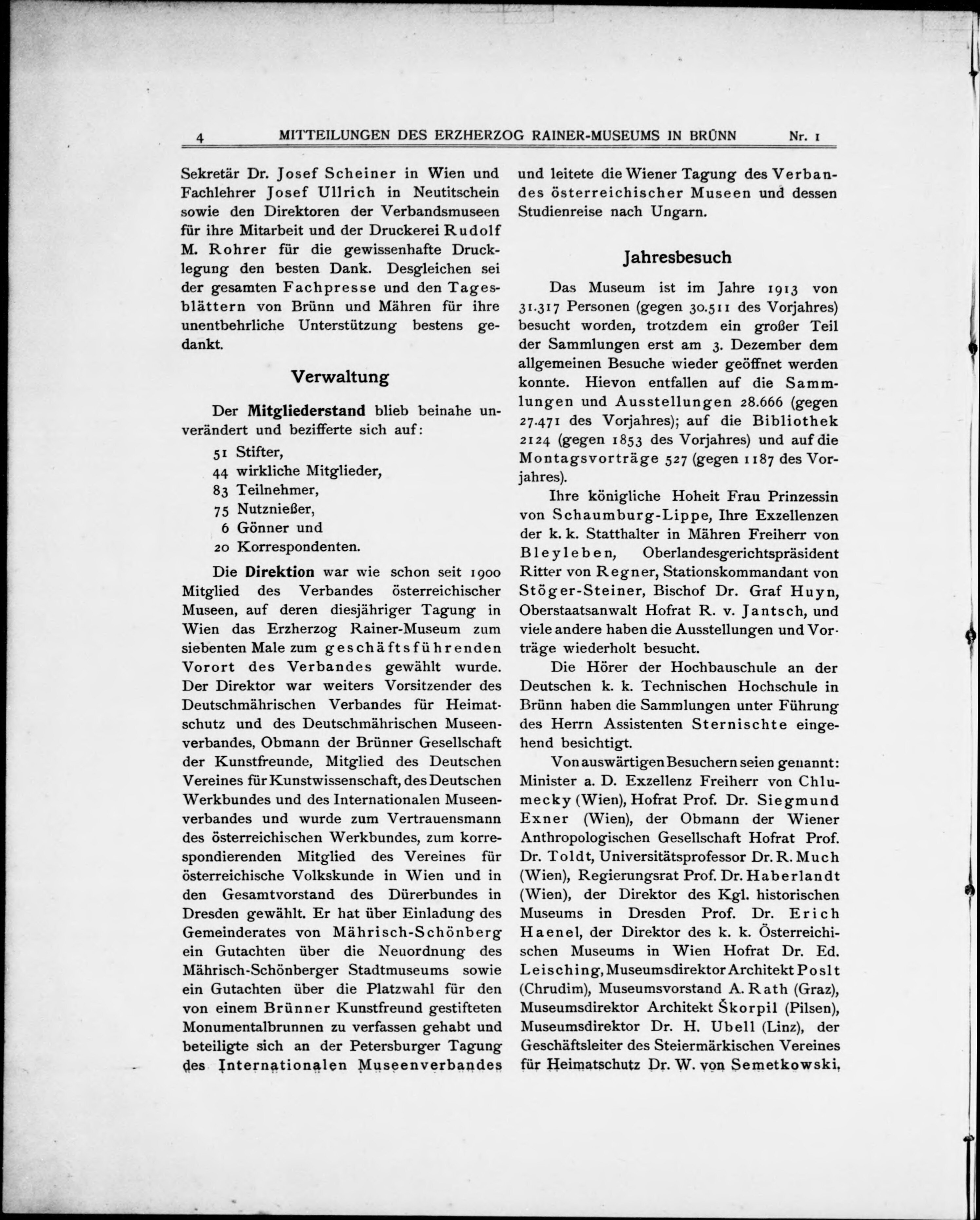 4 MITTEILUNGEN DES ERZHERZOG RAINER-MUSEUMS IN BRÜNN Nr. 1

Sekretär Dr. Josef Scheiner in Wien und Fachlehrer Josef Ullrich in Neutitschein sowie den Direktoren der Verbandsmuseen für ihre Mitarbeit und der Druckerei Rudolf M. Rohrer für die gewissenhafte Drucklegung den besten Dank. Desgleichen sei der gesamten Fachpresse und den Tagesblättern von Brünn und Mähren für ihre unentbehrliche Unterstützung bestens gedankt.

Verwaltung

Der Mitgliederstand blieb beinahe unverändert und bezifferte sich auf:
51 Stifter,
44 wirkliche Mitglieder,
83 Teilnehmer,
75 Nutznießer,
6 Gönner und
20 Korrespondenten.

Die Direktion war wie schon seit 1900 Mitglied des Verbandes österreichischer Museen, auf deren diesjähriger Tagung in Wien das Erzherzog Rainer-Museum zum siebenten Male zum geschäftsführenden Vorort des Verbandes gewählt wurde. Der Direktor war weiters Vorsitzender des Deutschmährischen Verbandes für Heimatschutz und des Deutschmährischen Museenverbandes, Obmann der Brünner Gesellschaft der Kunstfreunde, Mitglied des Deutschen Vereines für Kunstwissenschaft, des Deutschen Werkbundes und des Internationalen Museenverbandes und wurde zum Vertrauensmann des österreichischen Werkbundes, zum korrespondierenden Mitglied des Vereines für österreichische Volkskunde in Wien und in den Gesamtvorstand des Dürerbundes in Dresden gewählt. Er hat über Einladung des Gemeinderates von Mährisch-Schönberg ein Gutachten über die Neuordnung des Mährisch-Schönberger Stadtmuseums sowie ein Gutachten über die Platzwahl für den von einem Brünner Kunstfreund gestifteten Monumentalbrunnen zu verfassen gehabt und beteiligte sich an der Petersburger Tagung des Internationalen Museenverbandes und leitete die Wiener Tagung des Verbandes österreichischer Museen und dessen Studienreise nach Ungarn.

Jahresbesuch

Das Museum ist im Jahre 1913 von 31.317 Personen (gegen 30.511 des Vorjahres) besucht worden, trotzdem ein großer Teil der Sammlungen erst am 3. Dezember dem allgemeinen Besuche wieder geöffnet werden konnte. Hievon entfallen auf die Sammlungen und Ausstellungen 28.666 (gegen 27.471 des Vorjahres); auf die Bibliothek 2124 (gegen 1853 des Vorjahres) und auf die Montagsvorträge 527 (gegen 1187 des Vorjahres).

Ihre königliche Hoheit Frau Prinzessin von Schaumburg-Lippe, Ihre Exzellenzen der k. k. Statthalter in Mähren Freiherr von Bleyleben, Oberlandesgerichtspräsident Ritter von Regner, Stationskommandant von Stöger-Steiner, Bischof Dr. Graf Huyn, Oberstaatsanwalt Hofrat R. v. Jantsch, und viele andere haben die Ausstellungen und Vorträge wiederholt besucht.

Die Hörer der Hochbauschule an der Deutschen k. k. Technischen Hochschule in Brünn haben die Sammlungen unter Führung des Herrn Assistenten Sternischte eingehend besichtigt.

Von auswärtigen Besuchern seien genannt: Minister a. D. Exzellenz Freiherr von Chlumecky (Wien), Hofrat Prof. Dr. Siegmund Exner (Wien), der Obmann der Wiener Anthropologischen Gesellschaft Hofrat Prof. Dr. Toldt, Universitätsprofessor Dr. R. Much (Wien), Regierungsrat Prof. Dr. Haberlandt (Wien), der Direktor des Kgl. historischen Museums in Dresden Prof. Dr. Erich Haenel, der Direktor des k. k. Österreichischen Museums in Wien Hofrat Dr. Ed. Leisching, Museumsdirektor Architekt Poslt (Chrudim), Museumsvorstand A. Rath (Graz), Museumsdirektor Architekt Škorpil (Pilsen), Museumsdirektor Dr. H. Ubell (Linz), der Geschäftsleiter des Steiermärkischen Vereines für Heimatschutz Dr. W. von Semetkowski,